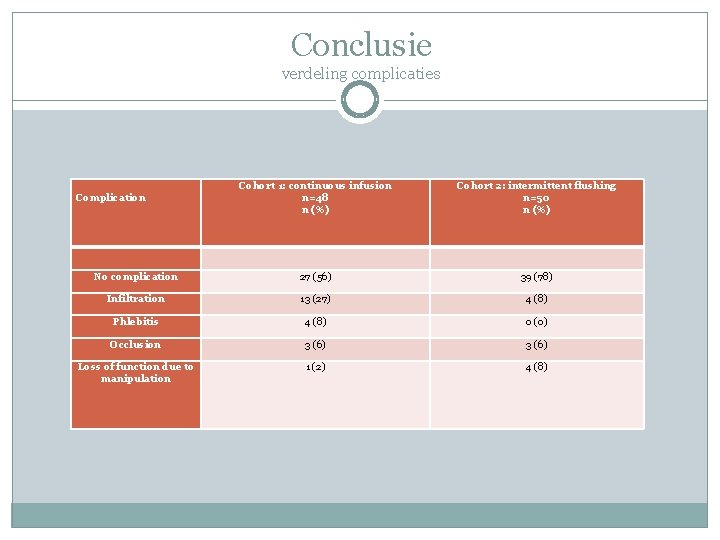 Conclusie
verdeling complicaties

| Complication | Cohort 1: continuous infusion n=48 n (%) | Cohort 2: intermittent flushing n=50 n (%) |
|---|---|---|
| | | |
| No complication | 27 (56) | 39 (78) |
| Infiltration | 13 (27) | 4 (8) |
| Phlebitis | 4 (8) | 0 (0) |
| Occlusion | 3 (6) | 3 (6) |
| Loss of function due to manipulation | 1 (2) | 4 (8) |